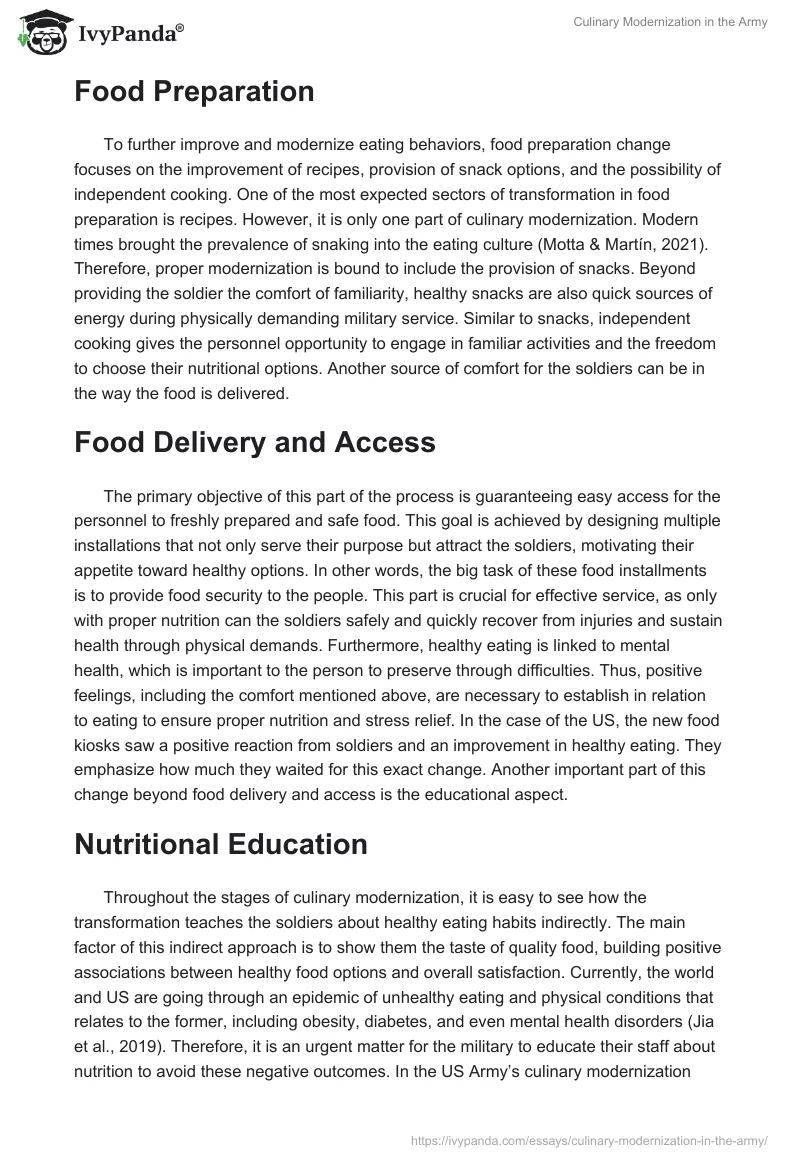 IvyPanda®

Culinary Modernization in the Army

Food Preparation

To further improve and modernize eating behaviors, food preparation change focuses on the improvement of recipes, provision of snack options, and the possibility of independent cooking. One of the most expected sectors of transformation in food preparation is recipes. However, it is only one part of culinary modernization. Modern times brought the prevalence of snaking into the eating culture (Motta & Martín, 2021). Therefore, proper modernization is bound to include the provision of snacks. Beyond providing the soldier the comfort of familiarity, healthy snacks are also quick sources of energy during physically demanding military service. Similar to snacks, independent cooking gives the personnel opportunity to engage in familiar activities and the freedom to choose their nutritional options. Another source of comfort for the soldiers can be in the way the food is delivered.

Food Delivery and Access

The primary objective of this part of the process is guaranteeing easy access for the personnel to freshly prepared and safe food. This goal is achieved by designing multiple installations that not only serve their purpose but attract the soldiers, motivating their appetite toward healthy options. In other words, the big task of these food installments is to provide food security to the people. This part is crucial for effective service, as only with proper nutrition can the soldiers safely and quickly recover from injuries and sustain health through physical demands. Furthermore, healthy eating is linked to mental health, which is important to the person to preserve through difficulties. Thus, positive feelings, including the comfort mentioned above, are necessary to establish in relation to eating to ensure proper nutrition and stress relief. In the case of the US, the new food kiosks saw a positive reaction from soldiers and an improvement in healthy eating. They emphasize how much they waited for this exact change. Another important part of this change beyond food delivery and access is the educational aspect.

Nutritional Education

Throughout the stages of culinary modernization, it is easy to see how the transformation teaches the soldiers about healthy eating habits indirectly. The main factor of this indirect approach is to show them the taste of quality food, building positive associations between healthy food options and overall satisfaction. Currently, the world and US are going through an epidemic of unhealthy eating and physical conditions that relates to the former, including obesity, diabetes, and even mental health disorders (Jia et al., 2019). Therefore, it is an urgent matter for the military to educate their staff about nutrition to avoid these negative outcomes. In the US Army's culinary modernization

https://ivypanda.com/essays/culinary-modernization-in-the-army/